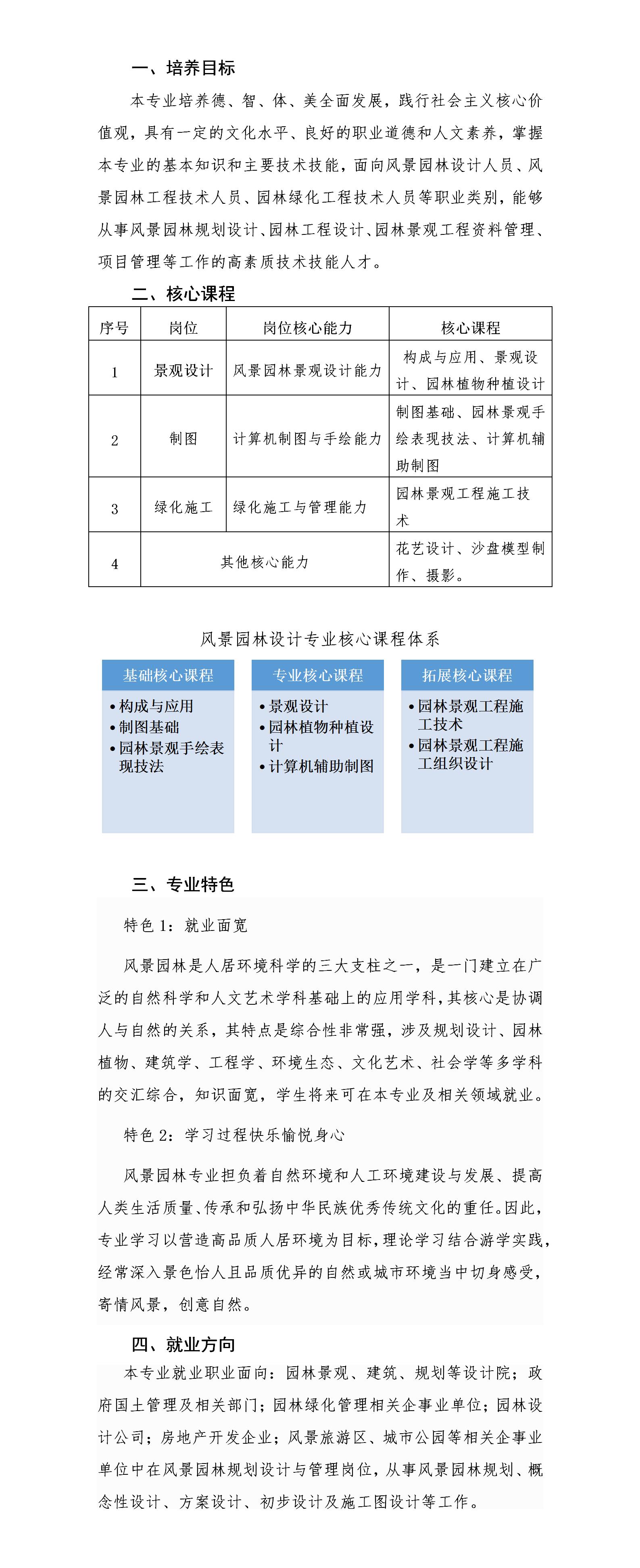 一、培养目标

本专业培养德、智、体、美全面发展，践行社会主义核心价值观，具有一定的文化水平、良好的职业道德和人文素养，掌握本专业的基本知识和主要技术技能，面向风景园林设计人员、风景园林工程技术人员、园林绿化工程技术人员等职业类别，能够从事风景园林规划设计、园林工程设计、园林景观工程资料管理、项目管理等工作的高素质技术技能人才。

二、核心课程

| 序号 | 岗位 | 岗位核心能力 | 核心课程 |
|---|---|---|---|
| 1 | 景观设计 | 风景园林景观设计能力 | 构成与应用、景观设计、园林植物种植设计 |
| 2 | 制图 | 计算机制图与手绘能力 | 制图基础、园林景观手绘表现技法、计算机辅助制图 |
| 3 | 绿化施工 | 绿化施工与管理能力 | 园林景观工程施工技术 |
| 4 | 其他核心能力 | | 花艺设计、沙盘模型制作、摄影。 |

风景园林设计专业核心课程体系

基础核心课程
• 构成与应用
• 制图基础
• 园林景观手绘表现技法

专业核心课程
• 景观设计
• 园林植物种植设计
• 计算机辅助制图

拓展核心课程
• 园林景观工程施工技术
• 园林景观工程施工组织设计

三、专业特色

特色 1：就业面宽

风景园林是人居环境科学的三大支柱之一，是一门建立在广泛的自然科学和人文艺术学科基础上的应用学科，其核心是协调人与自然的关系，其特点是综合性非常强，涉及规划设计、园林植物、建筑学、工程学、环境生态、文化艺术、社会学等多学科的交汇综合，知识面宽，学生将来可在本专业及相关领域就业。

特色 2：学习过程快乐愉悦身心

风景园林专业担负着自然环境和人工环境建设与发展、提高人类生活质量、传承和弘扬中华民族优秀传统文化的重任。因此，专业学习以营造高品质人居环境为目标，理论学习结合游学实践，经常深入景色怡人且品质优异的自然或城市环境当中切身感受，寄情风景，创意自然。

四、就业方向

本专业就业职业面向：园林景观、建筑、规划等设计院；政府国土管理及相关部门；园林绿化管理相关企事业单位；园林设计公司；房地产开发企业；风景旅游区、城市公园等相关企事业单位中在风景园林规划设计与管理岗位，从事风景园林规划、概念性设计、方案设计、初步设计及施工图设计等工作。